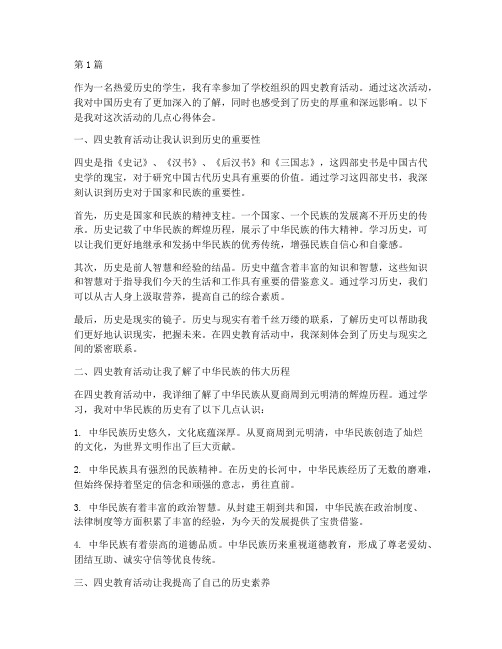 第1篇

作为一名热爱历史的学生，我有幸参加了学校组织的四史教育活动。通过这次活动，我对中国历史有了更加深入的了解，同时也感受到了历史的厚重和深远影响。以下是我对这次活动的几点心得体会。

一、四史教育活动让我认识到历史的重要性

四史是指《史记》、《汉书》、《后汉书》和《三国志》，这四部史书是中国古代史学的瑰宝，对于研究中国古代历史具有重要的价值。通过学习这四部史书，我深刻认识到历史对于国家和民族的重要性。

首先，历史是国家和民族的精神支柱。一个国家、一个民族的发展离不开历史的传承。历史记载了中华民族的辉煌历程，展示了中华民族的伟大精神。学习历史，可以让我们更好地继承和发扬中华民族的优秀传统，增强民族自信心和自豪感。

其次，历史是前人智慧和经验的结晶。历史中蕴含着丰富的知识和智慧，这些知识和智慧对于指导我们今天的生活和工作具有重要的借鉴意义。通过学习历史，我们可以从古人身上汲取营养，提高自己的综合素质。

最后，历史是现实的镜子。历史与现实有着千丝万缕的联系，了解历史可以帮助我们更好地认识现实，把握未来。在四史教育活动中，我深刻体会到了历史与现实之间的紧密联系。

二、四史教育活动让我了解了中华民族的伟大历程

在四史教育活动中，我详细了解了中华民族从夏商周到元明清的辉煌历程。通过学习，我对中华民族的历史有了以下几点认识：

1. 中华民族历史悠久，文化底蕴深厚。从夏商周到元明清，中华民族创造了灿烂的文化，为世界文明作出了巨大贡献。

2. 中华民族具有强烈的民族精神。在历史的长河中，中华民族经历了无数的磨难，但始终保持着坚定的信念和顽强的意志，勇往直前。

3. 中华民族有着丰富的政治智慧。从封建王朝到共和国，中华民族在政治制度、法律制度等方面积累了丰富的经验，为今天的发展提供了宝贵借鉴。

4. 中华民族有着崇高的道德品质。中华民族历来重视道德教育，形成了尊老爱幼、团结互助、诚实守信等优良传统。

三、四史教育活动让我提高了自己的历史素养